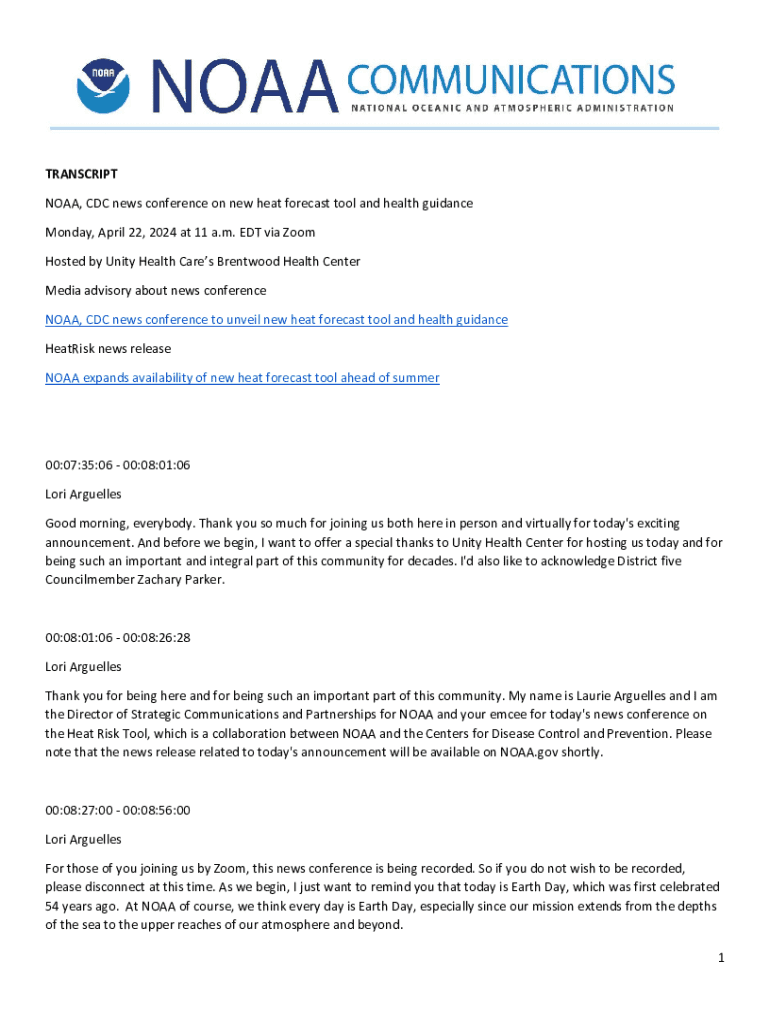 NOAA

NOAA COMMUNICATIONS
NATIONAL OCEANIC AND ATMOSPHERIC ADMINISTRATION

TRANSCRIPT

NOAA, CDC news conference on new heat forecast tool and health guidance

Monday, April 22, 2024 at 11 a.m. EDT via Zoom

Hosted by Unity Health Care's Brentwood Health Center

Media advisory about news conference

NOAA, CDC news conference to unveil new heat forecast tool and health guidance

HeatRisk news release

NOAA expands availability of new heat forecast tool ahead of summer

00:07:35:06 - 00:08:01:06

Lori Arguelles

Good morning, everybody. Thank you so much for joining us both here in person and virtually for today's exciting announcement. And before we begin, I want to offer a special thanks to Unity Health Center for hosting us today and for being such an important and integral part of this community for decades. I'd also like to acknowledge District five Councilmember Zachary Parker.

00:08:01:06 - 00:08:26:28

Lori Arguelles

Thank you for being here and for being such an important part of this community. My name is Laurie Arguelles and I am the Director of Strategic Communications and Partnerships for NOAA and your emcee for today's news conference on the Heat Risk Tool, which is a collaboration between NOAA and the Centers for Disease Control and Prevention. Please note that the news release related to today's announcement will be available on NOAA.gov shortly.

00:08:27:00 - 00:08:56:00

Lori Arguelles

For those of you joining us by Zoom, this news conference is being recorded. So if you do not wish to be recorded, please disconnect at this time. As we begin, I just want to remind you that today is Earth Day, which was first celebrated 54 years ago. At NOAA of course, we think every day is Earth Day, especially since our mission extends from the depths of the sea to the upper reaches of our atmosphere and beyond.

1